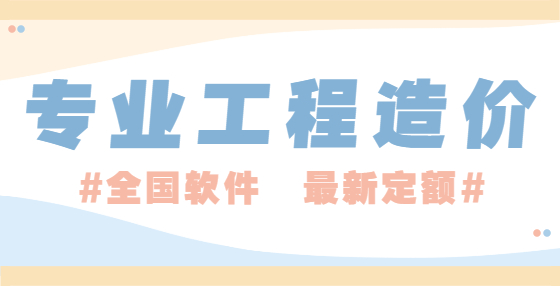 专业工程造价

#全国软件 最新定额#